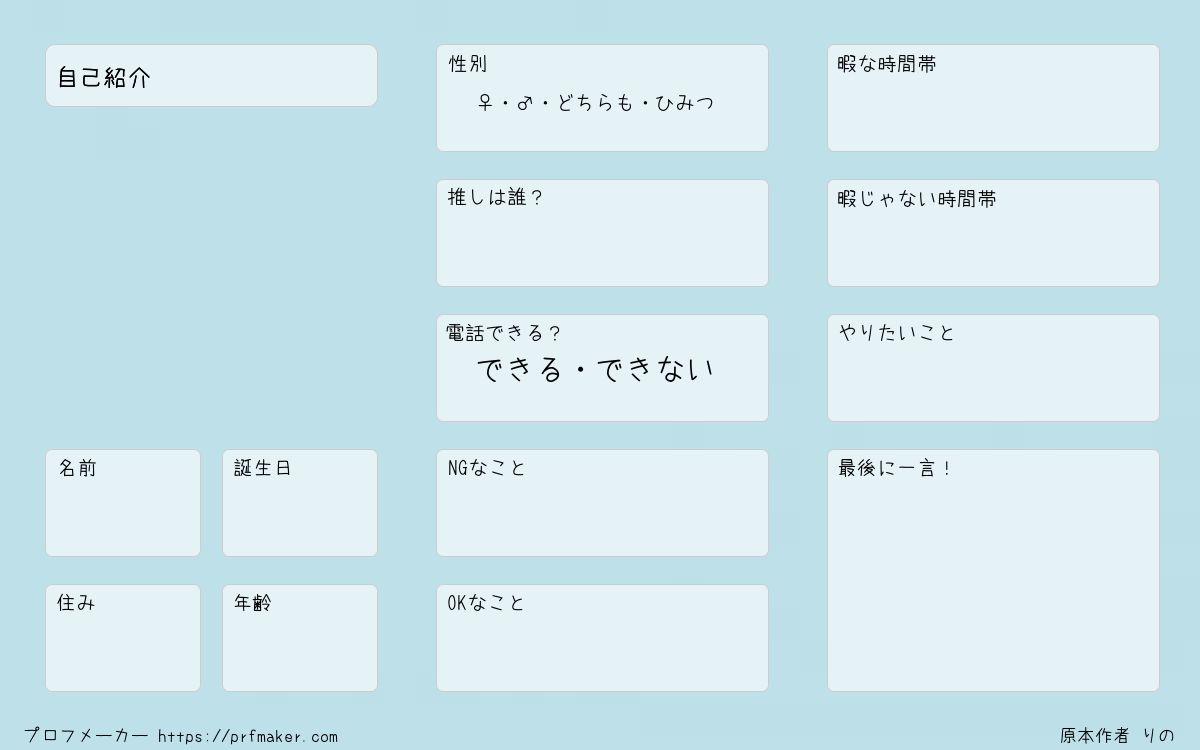 自己紹介

名前

誕生日

住み

年齢

性別
♀・♂・どちらも・ひみつ

推しは誰？

電話できる？
できる・できない

NGなこと

OKなこと

暇な時間帯

暇じゃない時間帯

やりたいこと

最後に一言！

プロフメーカー https://prfmaker.com

原本作者 りの